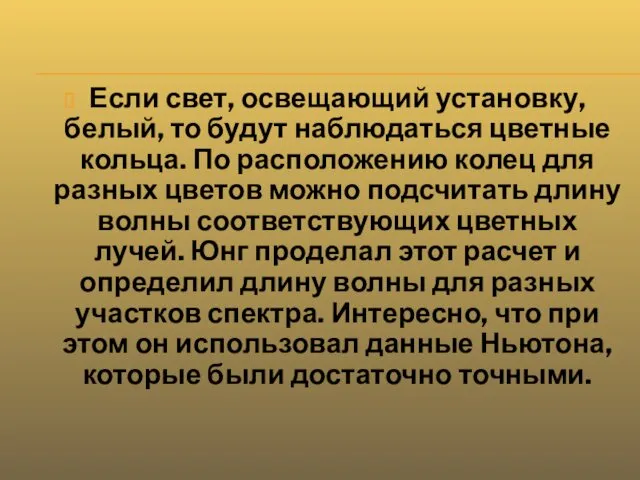 Если свет, освещающий установку, белый, то будут наблюдаться цветные кольца. По расположению колец для разных цветов можно подсчитать длину волны соответствующих цветных лучей. Юнг проделал этот расчет и определил длину волны для разных участков спектра. Интересно, что при этом он использовал данные Ньютона, которые были достаточно точными.